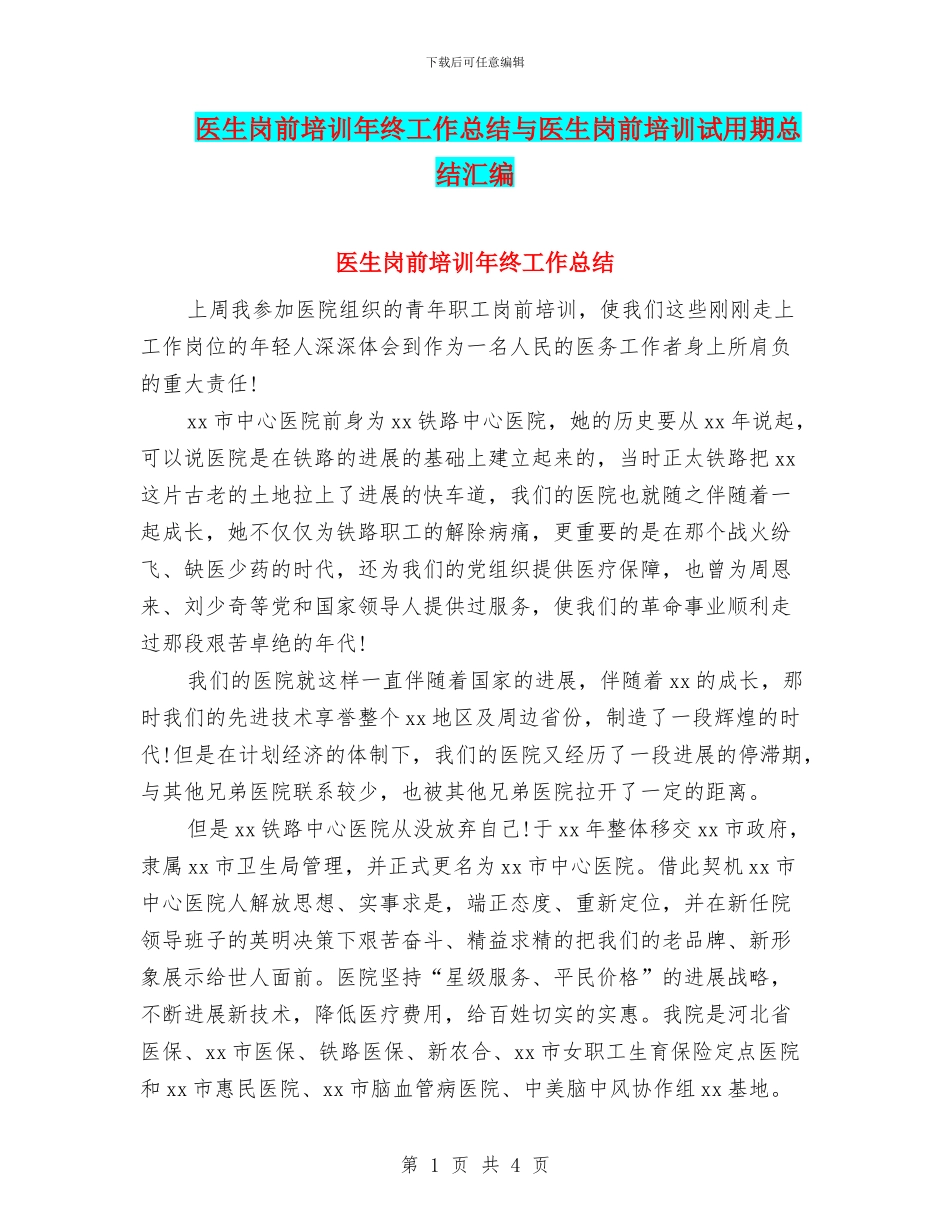 下载后可任意编辑

医生岗前培训年终工作总结与医生岗前培训试用期总结汇编

医生岗前培训年终工作总结

上周我参加医院组织的青年职工岗前培训，使我们这些刚刚走上工作岗位的年轻人深深体会到作为一名人民的医务工作者身上所肩负的重大责任!

xx 市中心医院前身为 xx 铁路中心医院，她的历史要从 xx 年说起，可以说医院是在铁路的进展的基础上建立起来的，当时正太铁路把 xx 这片古老的土地拉上了进展的快车道，我们的医院也就随之伴随着一起成长，她不仅仅为铁路职工的解除病痛，更重要的是在那个战火纷飞、缺医少药的时代，还为我们的党组织提供医疗保障，也曾为周恩来、刘少奇等党和国家领导人提供过服务，使我们的革命事业顺利走过那段艰苦卓绝的年代!

我们的医院就这样一直伴随着国家的进展，伴随着 xx 的成长，那时我们的先进技术享誉整个 xx 地区及周边省份，制造了一段辉煌的时代!但是在计划经济的体制下，我们的医院又经历了一段进展的停滞期，与其他兄弟医院联系较少，也被其他兄弟医院拉开了一定的距离。

但是 xx 铁路中心医院从没放弃自己!于 xx 年整体移交 xx 市政府，隶属 xx 市卫生局管理，并正式更名为 xx 市中心医院。借此契机 xx 市中心医院人解放思想、实事求是，端正态度、重新定位，并在新任院领导班子的英明决策下艰苦奋斗、精益求精的把我们的老品牌、新形象展示给世人面前。医院坚持“星级服务、平民价格”的进展战略，不断进展新技术，降低医疗费用，给百姓切实的实惠。我院是河北省医保、xx 市医保、铁路医保、新农合、xx 市女职工生育保险定点医院和 xx 市惠民医院、xx 市脑血管病医院、中美脑中风协作组 xx 基地。

第 1 页 共 4 页